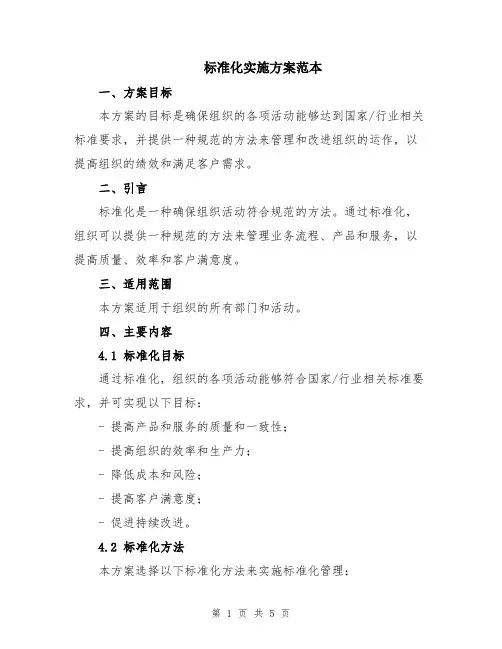 标准化实施方案范本

一、方案目标

本方案的目标是确保组织的各项活动能够达到国家/行业相关标准要求，并提供一种规范的方法来管理和改进组织的运作，以提高组织的绩效和满足客户需求。

二、引言

标准化是一种确保组织活动符合规范的方法。通过标准化，组织可以提供一种规范的方法来管理业务流程、产品和服务，以提高质量、效率和客户满意度。

三、适用范围

本方案适用于组织的所有部门和活动。

四、主要内容

4.1 标准化目标

通过标准化，组织的各项活动能够符合国家/行业相关标准要求，并可实现以下目标：

- 提高产品和服务的质量和一致性；

- 提高组织的效率和生产力；

- 降低成本和风险；

- 提高客户满意度；

- 促进持续改进。

4.2 标准化方法

本方案选择以下标准化方法来实施标准化管理：

第 1 页 共 5 页